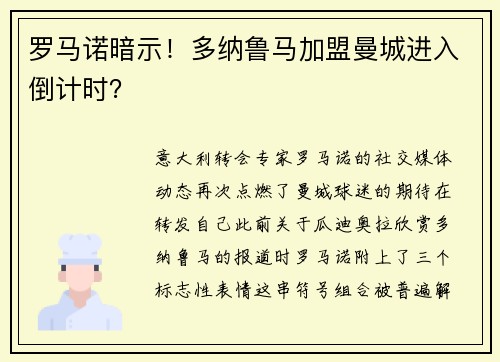 罗马诺暗示！多纳鲁马加盟曼城进入倒计时？

意大利转会专家罗马诺的社交媒体动态再次点燃了曼城球迷的期待在转发自己此前关于瓜迪奥拉欣赏多纳鲁马的报道时罗马诺附上了三个标志性表情这串符号组合被普遍解